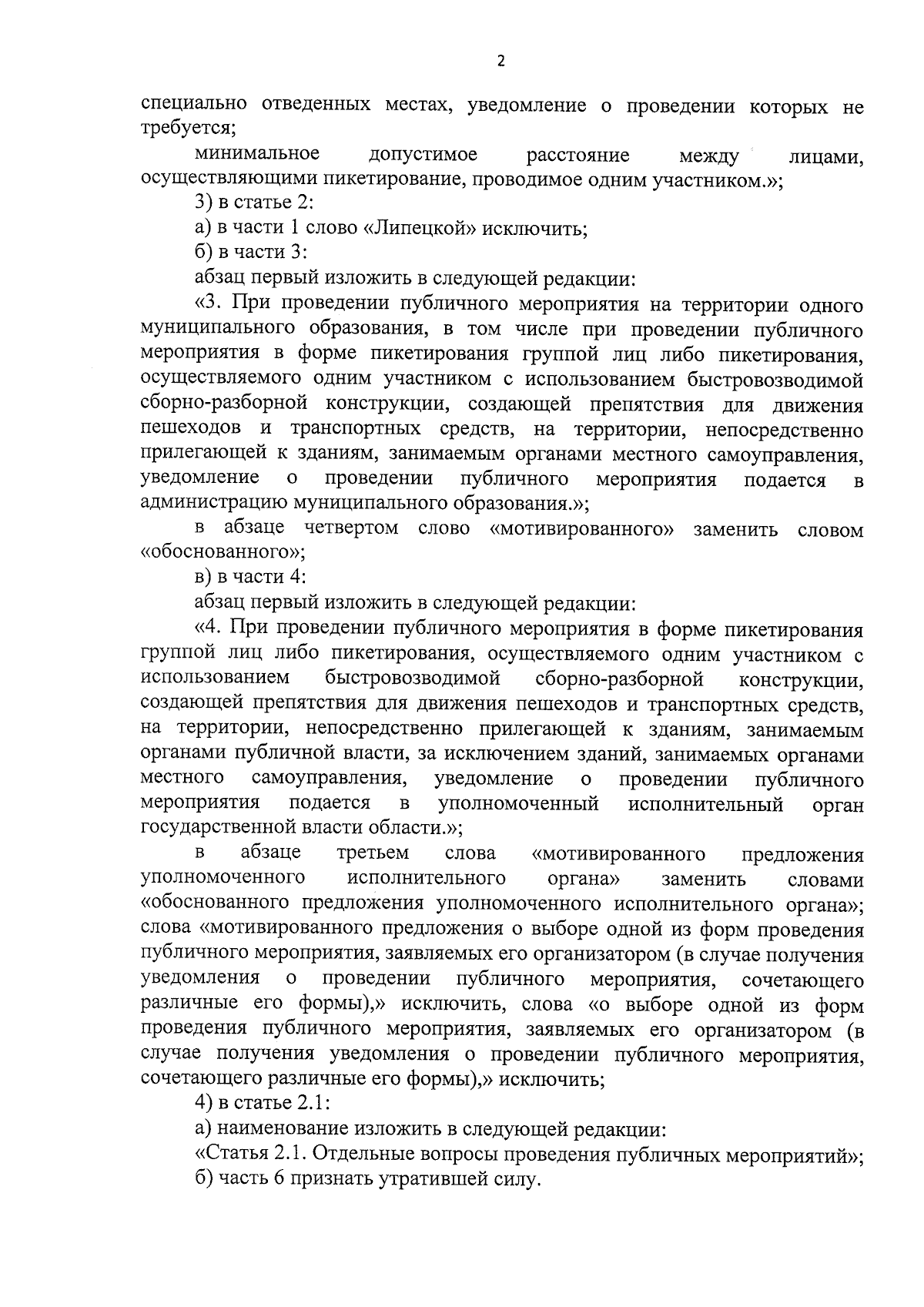 2

специально отведенных местах, уведомление о проведении которых не требуется;

минимальное допустимое расстояние между лицами, осуществляющими пикетирование, проводимое одним участником.»;

3) в статье 2:

а) в части 1 слово «Липецкой» исключить;

б) в части 3:

абзац первый изложить в следующей редакции:

«3. При проведении публичного мероприятия на территории одного муниципального образования, в том числе при проведении публичного мероприятия в форме пикетирования группой лиц либо пикетирования, осуществляемого одним участником с использованием быстровозводимой сборно-разборной конструкции, создающей препятствия для движения пешеходов и транспортных средств, на территории, непосредственно прилегающей к зданиям, занимаемым органами местного самоуправления, уведомление о проведении публичного мероприятия подается в администрацию муниципального образования.»;

в абзаце четвертом слово «мотивированного» заменить словом «обоснованного»;

в) в части 4:

абзац первый изложить в следующей редакции:

«4. При проведении публичного мероприятия в форме пикетирования группой лиц либо пикетирования, осуществляемого одним участником с использованием быстровозводимой сборно-разборной конструкции, создающей препятствия для движения пешеходов и транспортных средств, на территории, непосредственно прилегающей к зданиям, занимаемым органами публичной власти, за исключением зданий, занимаемых органами местного самоуправления, уведомление о проведении публичного мероприятия подается в уполномоченный исполнительный орган государственной власти области.»;

в абзаце третьем слова «мотивированного предложения уполномоченного исполнительного органа» заменить словами «обоснованного предложения уполномоченного исполнительного органа»; слова «мотивированного предложения о выборе одной из форм проведения публичного мероприятия, заявляемых его организатором (в случае получения уведомления о проведении публичного мероприятия, сочетающего различные его формы),» исключить, слова «о выборе одной из форм проведения публичного мероприятия, заявляемых его организатором (в случае получения уведомления о проведении публичного мероприятия, сочетающего различные его формы),» исключить;

4) в статье 2.1:

а) наименование изложить в следующей редакции:

«Статья 2.1. Отдельные вопросы проведения публичных мероприятий»;

б) часть 6 признать утратившей силу.